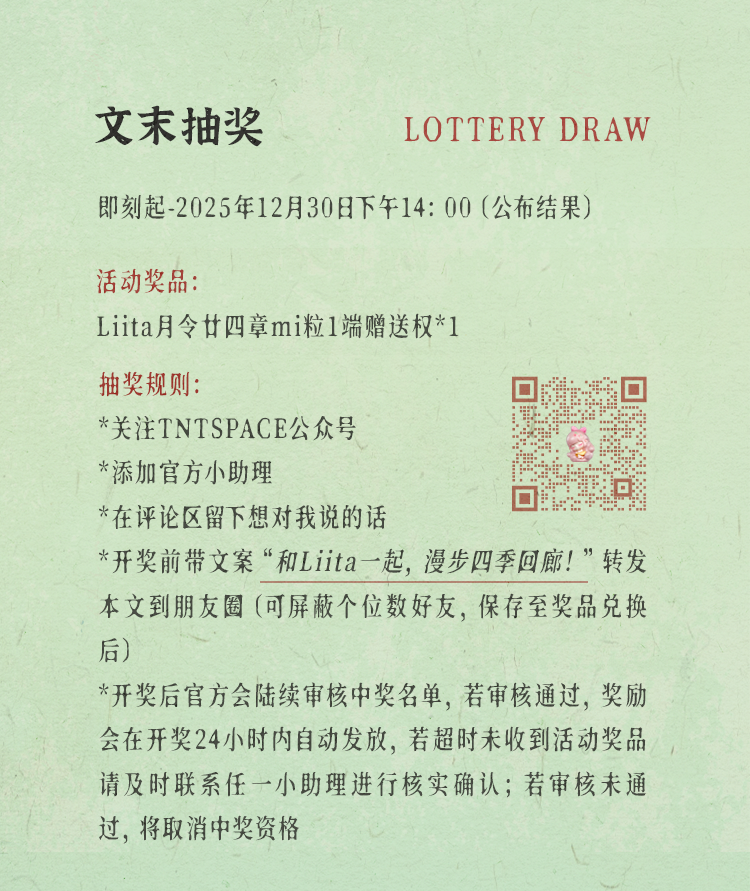 文末抽奖 LOTTERY DRAW

即刻起-2025年12月30日下午14:00（公布结果）

活动奖品：
Liita月令廿四章mi粒1端赠送权*1

抽奖规则：
*关注TNTSPACE公众号
*添加官方小助理
*在评论区留下想对我说的话
*开奖前带文案“和Liita一起，漫步四季回廊！”转发本文到朋友圈（可屏蔽个位数好友，保存至奖品兑换后）
*开奖后官方会陆续审核中奖名单，若审核通过，奖励会在开奖24小时内自动发放，若超时未收到活动奖品请及时联系任一小助理进行核实确认；若审核未通过，将取消中奖资格